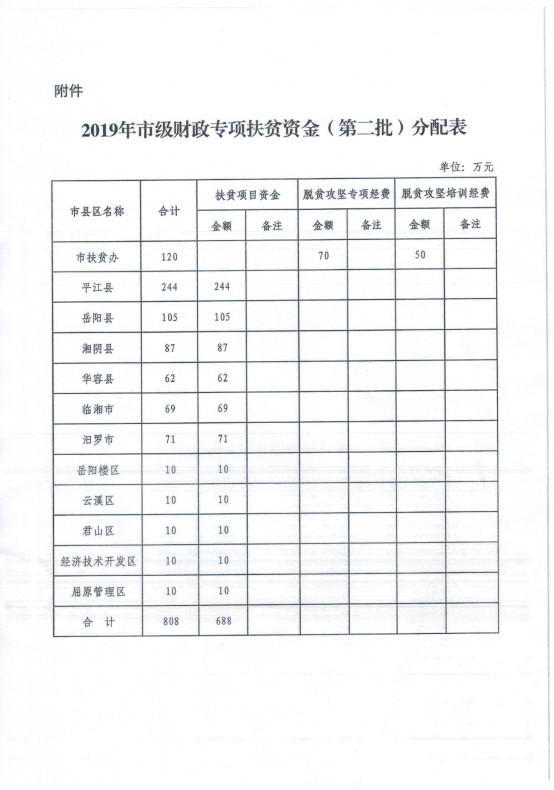 附件

2019年市级财政专项扶贫资金（第二批）分配表

单位：万元

| 市县区名称 | 合计 | 扶贫项目资金 金额 | 扶贫项目资金 备注 | 脱贫攻坚专项经费 金额 | 脱贫攻坚专项经费 备注 | 脱贫攻坚培训经费 金额 | 脱贫攻坚培训经费 备注 |
|---|---|---|---|---|---|---|---|
| 市扶贫办 | 120 | | | 70 | | 50 | |
| 平江县 | 244 | 244 | | | | | |
| 岳阳县 | 105 | 105 | | | | | |
| 湘阴县 | 87 | 87 | | | | | |
| 华容县 | 62 | 62 | | | | | |
| 临湘市 | 69 | 69 | | | | | |
| 汨罗市 | 71 | 71 | | | | | |
| 岳阳楼区 | 10 | 10 | | | | | |
| 云溪区 | 10 | 10 | | | | | |
| 君山区 | 10 | 10 | | | | | |
| 经济技术开发区 | 10 | 10 | | | | | |
| 屈原管理区 | 10 | 10 | | | | | |
| 合　计 | 808 | 688 | | | | | |